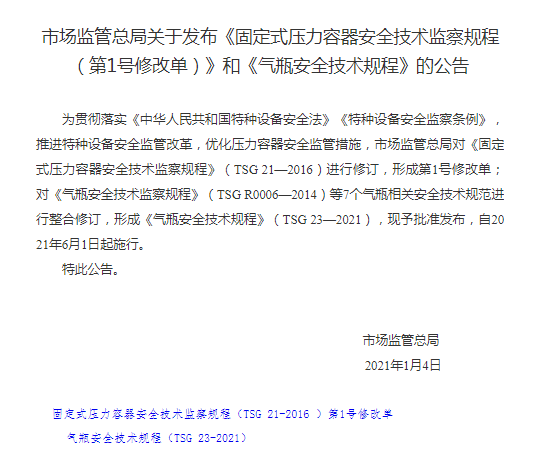 市场监管总局关于发布《固定式压力容器安全技术监察规程（第1号修改单）》和《气瓶安全技术规程》的公告

为贯彻落实《中华人民共和国特种设备安全法》《特种设备安全监察条例》，推进特种设备安全监管改革，优化压力容器安全监管措施，市场监管总局对《固定式压力容器安全技术监察规程》（TSG 21—2016）进行修订，形成第1号修改单；对《气瓶安全技术监察规程》（TSG R0006—2014）等7个气瓶相关安全技术规范进行整合修订，形成《气瓶安全技术规程》（TSG 23—2021），现予批准发布，自2021年6月1日起施行。

特此公告。

市场监管总局

2021年1月4日

固定式压力容器安全技术监察规程（TSG 21-2016 ）第1号修改单

气瓶安全技术规程（TSG 23-2021）